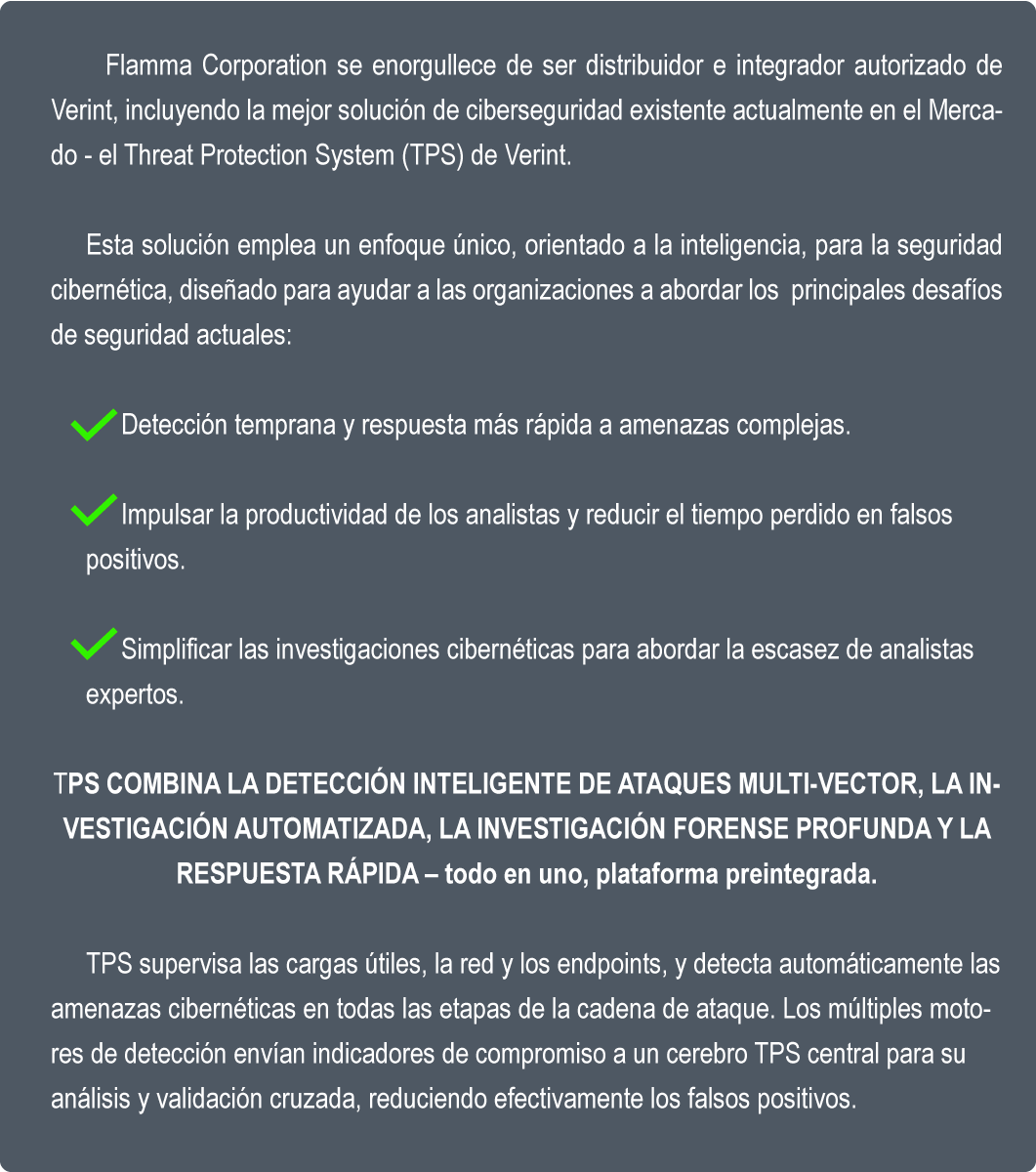 Flamma Corporation se enorgullece de ser distribuidor e integrador autorizado de Verint, incluyendo la mejor solución de ciberseguridad existente actualmente en el Mercado - el Threat Protection System (TPS) de Verint.

Esta solución emplea un enfoque único, orientado a la inteligencia, para la seguridad cibernética, diseñado para ayudar a las organizaciones a abordar los principales desafíos de seguridad actuales:

Detección temprana y respuesta más rápida a amenazas complejas.

Impulsar la productividad de los analistas y reducir el tiempo perdido en falsos positivos.

Simplificar las investigaciones cibernéticas para abordar la escasez de analistas expertos.

TPS COMBINA LA DETECCIÓN INTELIGENTE DE ATAQUES MULTI-VECTOR, LA INVESTIGACIÓN AUTOMATIZADA, LA INVESTIGACIÓN FORENSE PROFUNDA Y LA RESPUESTA RÁPIDA – todo en uno, plataforma preintegrada.

TPS supervisa las cargas útiles, la red y los endpoints, y detecta automáticamente las amenazas cibernéticas en todas las etapas de la cadena de ataque. Los múltiples motores de detección envían indicadores de compromiso a un cerebro TPS central para su análisis y validación cruzada, reduciendo efectivamente los falsos positivos.